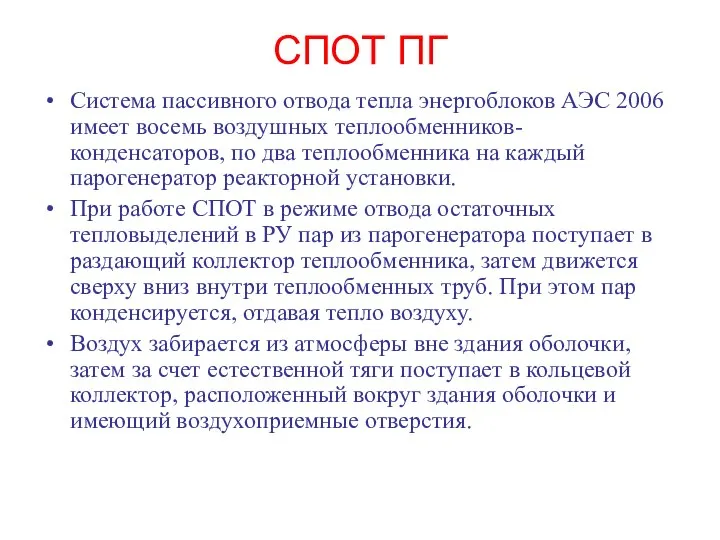 СПОТ ПГ

• Система пассивного отвода тепла энергоблоков АЭС 2006 имеет восемь воздушных теплообменников-конденсаторов, по два теплообменника на каждый парогенератор реакторной установки.

• При работе СПОТ в режиме отвода остаточных тепловыделений в РУ пар из парогенератора поступает в раздающий коллектор теплообменника, затем движется сверху вниз внутри теплообменных труб. При этом пар конденсируется, отдавая тепло воздуху.

• Воздух забирается из атмосферы вне здания оболочки, затем за счет естественной тяги поступает в кольцевой коллектор, расположенный вокруг здания оболочки и имеющий воздухоприемные отверстия.